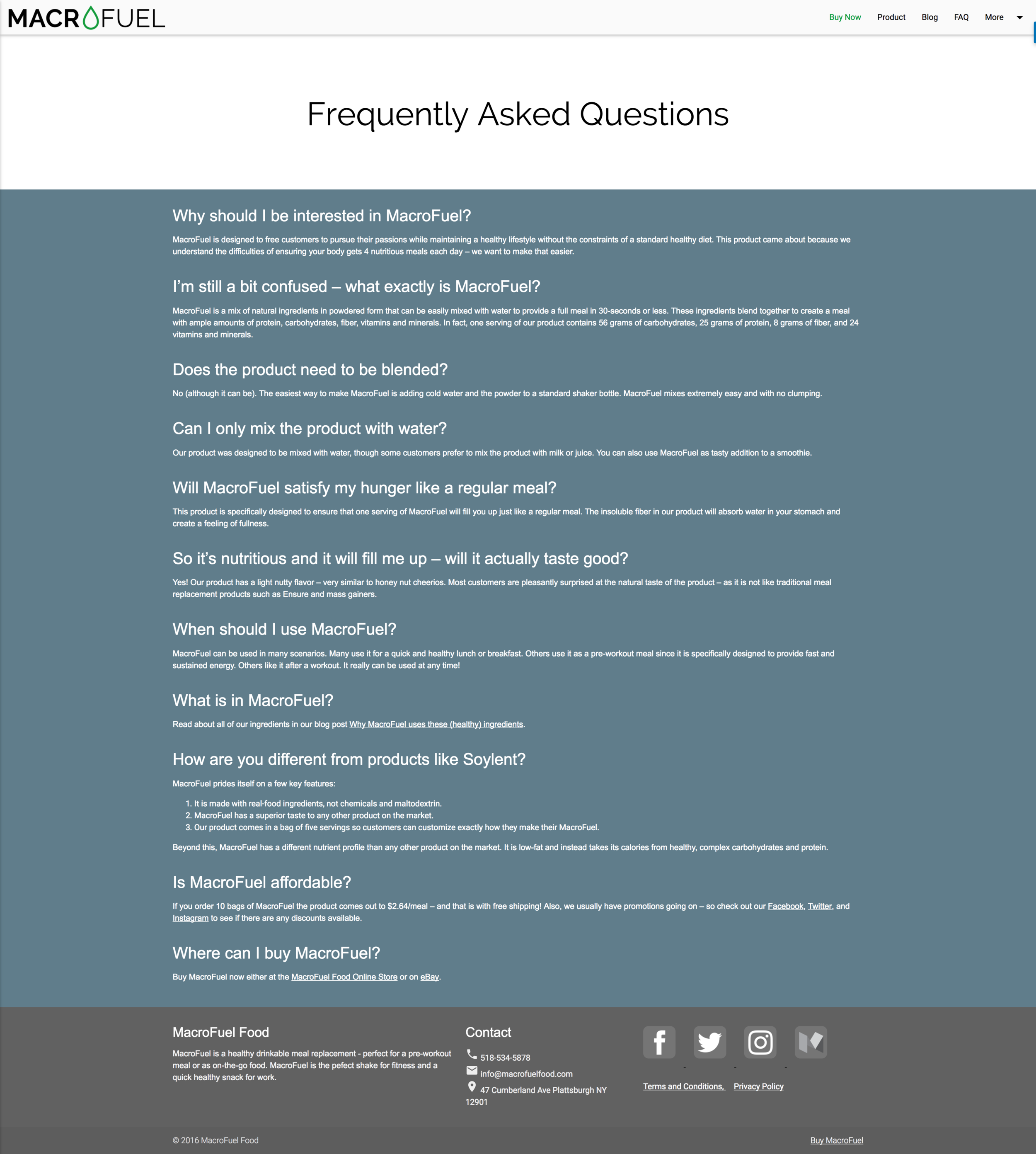 MACROFUEL

Buy Now Product Blog FAQ More

Frequently Asked Questions

Why should I be interested in MacroFuel?

MacroFuel is designed to free customers to pursue their passions while maintaining a healthy lifestyle without the constraints of a standard healthy diet. This product came about because we understand the difficulties of ensuring your body gets 4 nutritious meals each day – we want to make that easier.

I'm still a bit confused – what exactly is MacroFuel?

MacroFuel is a mix of natural ingredients in powdered form that can be easily mixed with water to provide a full meal in 30-seconds or less. These ingredients blend together to create a meal with ample amounts of protein, carbohydrates, fiber, vitamins and minerals. In fact, one serving of our product contains 56 grams of carbohydrates, 25 grams of protein, 8 grams of fiber, and 24 vitamins and minerals.

Does the product need to be blended?

No (although it can be). The easiest way to make MacroFuel is adding cold water and the powder to a standard shaker bottle. MacroFuel mixes extremely easy and with no clumping.

Can I only mix the product with water?

Our product was designed to be mixed with water, though some customers prefer to mix the product with milk or juice. You can also use MacroFuel as tasty addition to a smoothie.

Will MacroFuel satisfy my hunger like a regular meal?

This product is specifically designed to ensure that one serving of MacroFuel will fill you up just like a regular meal. The insoluble fiber in our product will absorb water in your stomach and create a feeling of fullness.

So it's nutritious and it will fill me up – will it actually taste good?

Yes! Our product has a light nutty flavor – very similar to honey nut cheerios. Most customers are pleasantly surprised at the natural taste of the product – as it is not like traditional meal replacement products such as Ensure and mass gainers.

When should I use MacroFuel?

MacroFuel can be used in many scenarios. Many use it for a quick and healthy lunch or breakfast. Others use it as a pre-workout meal since it is specifically designed to provide fast and sustained energy. Others like it after a workout. It really can be used at any time!

What is in MacroFuel?

Read about all of our ingredients in our blog post Why MacroFuel uses these (healthy) ingredients.

How are you different from products like Soylent?

MacroFuel prides itself on a few key features:

1. It is made with real-food ingredients, not chemicals and maltodextrin.
2. MacroFuel has a superior taste to any other product on the market.
3. Our product comes in a bag of five servings so customers can customize exactly how they make their MacroFuel.

Beyond this, MacroFuel has a different nutrient profile than any other product on the market. It is low-fat and instead takes its calories from healthy, complex carbohydrates and protein.

Is MacroFuel affordable?

If you order 10 bags of MacroFuel the product comes out to $2.64/meal – and that is with free shipping! Also, we usually have promotions going on – so check out our Facebook, Twitter, and Instagram to see if there are any discounts available.

Where can I buy MacroFuel?

Buy MacroFuel now either at the MacroFuel Food Online Store or on eBay.

MacroFuel Food

MacroFuel is a healthy drinkable meal replacement - perfect for a pre-workout meal or as on-the-go food. MacroFuel is the pefect shake for fitness and a quick healthy snack for work.

Contact

518-534-5878
info@macrofuelfood.com
47 Cumberland Ave Plattsburgh NY 12901

Terms and Conditions, Privacy Policy

© 2016 MacroFuel Food

Buy MacroFuel